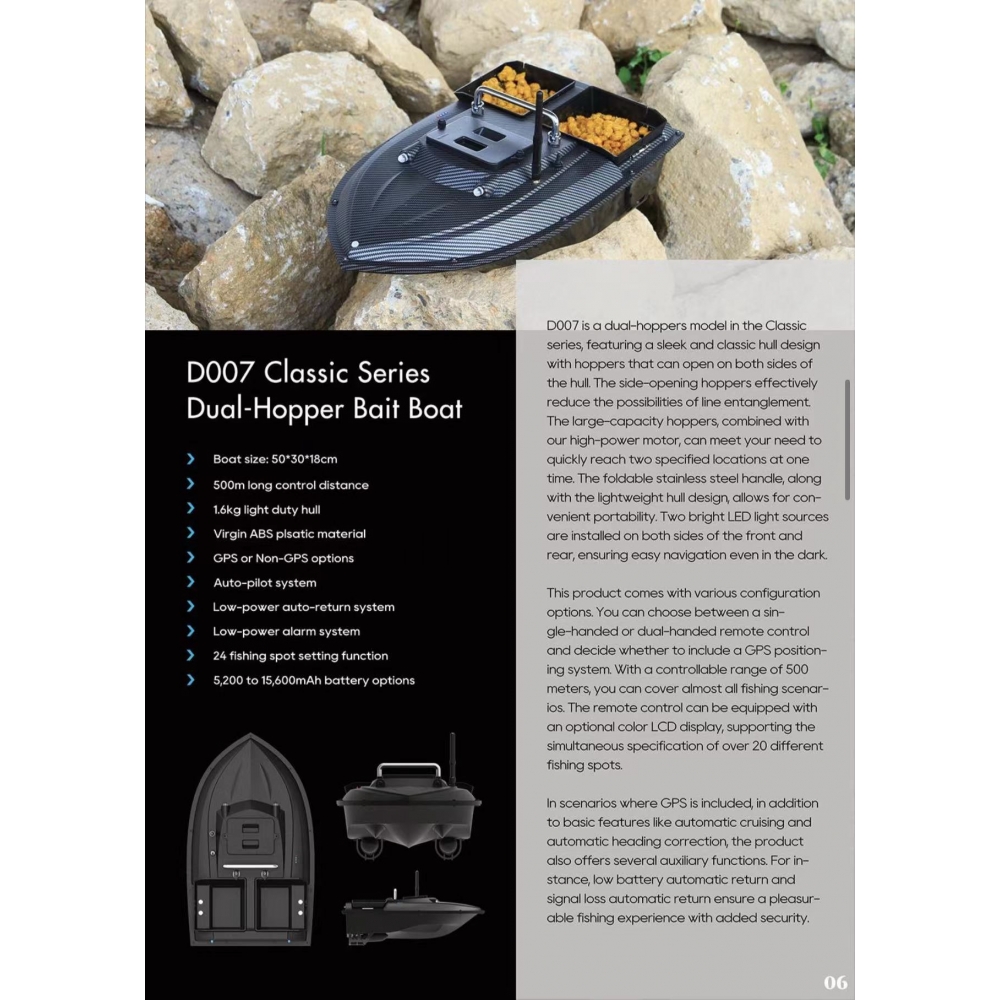 D007 Classic Series
Dual-Hopper Bait Boat

Boat size: 50*30*18cm
500m long control distance
1.6kg light duty hull
Virgin ABS plsatic material
GPS or Non-GPS options
Auto-pilot system
Low-power auto-return system
Low-power alarm system
24 fishing spot setting function
5,200 to 15,600mAh battery options

D007 is a dual-hoppers model in the Classic series, featuring a sleek and classic hull design with hoppers that can open on both sides of the hull. The side-opening hoppers effectively reduce the possibilities of line entanglement. The large-capacity hoppers, combined with our high-power motor, can meet your need to quickly reach two specified locations at one time. The foldable stainless steel handle, along with the lightweight hull design, allows for convenient portability. Two bright LED light sources are installed on both sides of the front and rear, ensuring easy navigation even in the dark.

This product comes with various configuration options. You can choose between a single-handed or dual-handed remote control and decide whether to include a GPS positioning system. With a controllable range of 500 meters, you can cover almost all fishing scenarios. The remote control can be equipped with an optional color LCD display, supporting the simultaneous specification of over 20 different fishing spots.

In scenarios where GPS is included, in addition to basic features like automatic cruising and automatic heading correction, the product also offers several auxiliary functions. For instance, low battery automatic return and signal loss automatic return ensure a pleasurable fishing experience with added security.

06